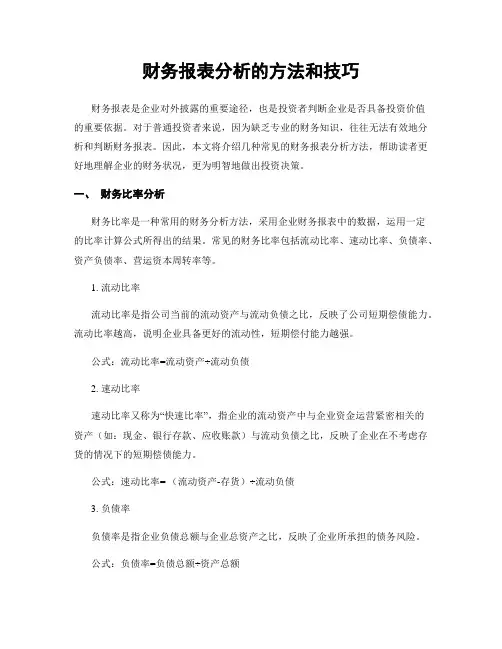 财务报表分析的方法和技巧

财务报表是企业对外披露的重要途径，也是投资者判断企业是否具备投资价值的重要依据。对于普通投资者来说，因为缺乏专业的财务知识，往往无法有效地分析和判断财务报表。因此，本文将介绍几种常见的财务报表分析方法，帮助读者更好地理解企业的财务状况，更为明智地做出投资决策。

一、 财务比率分析

财务比率是一种常用的财务分析方法，采用企业财务报表中的数据，运用一定的比率计算公式所得出的结果。常见的财务比率包括流动比率、速动比率、负债率、资产负债率、营运资本周转率等。

1. 流动比率

流动比率是指公司当前的流动资产与流动负债之比，反映了公司短期偿债能力。流动比率越高，说明企业具备更好的流动性，短期偿付能力越强。

公式：流动比率=流动资产÷流动负债

2. 速动比率

速动比率又称为“快速比率”，指企业的流动资产中与企业资金运营紧密相关的资产（如：现金、银行存款、应收账款）与流动负债之比，反映了企业在不考虑存货的情况下的短期偿债能力。

公式：速动比率=（流动资产-存货）÷流动负债

3. 负债率

负债率是指企业负债总额与企业总资产之比，反映了企业所承担的债务风险。

公式：负债率=负债总额÷资产总额